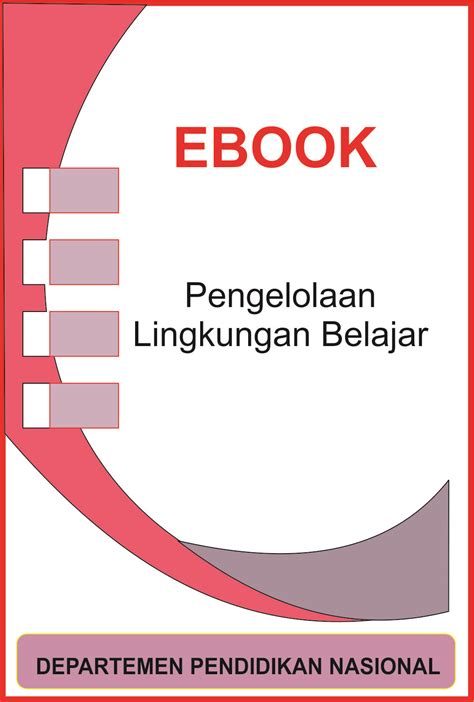 EBOOK

Pengelolaan Lingkungan Belajar

DEPARTEMEN PENDIDIKAN NASIONAL